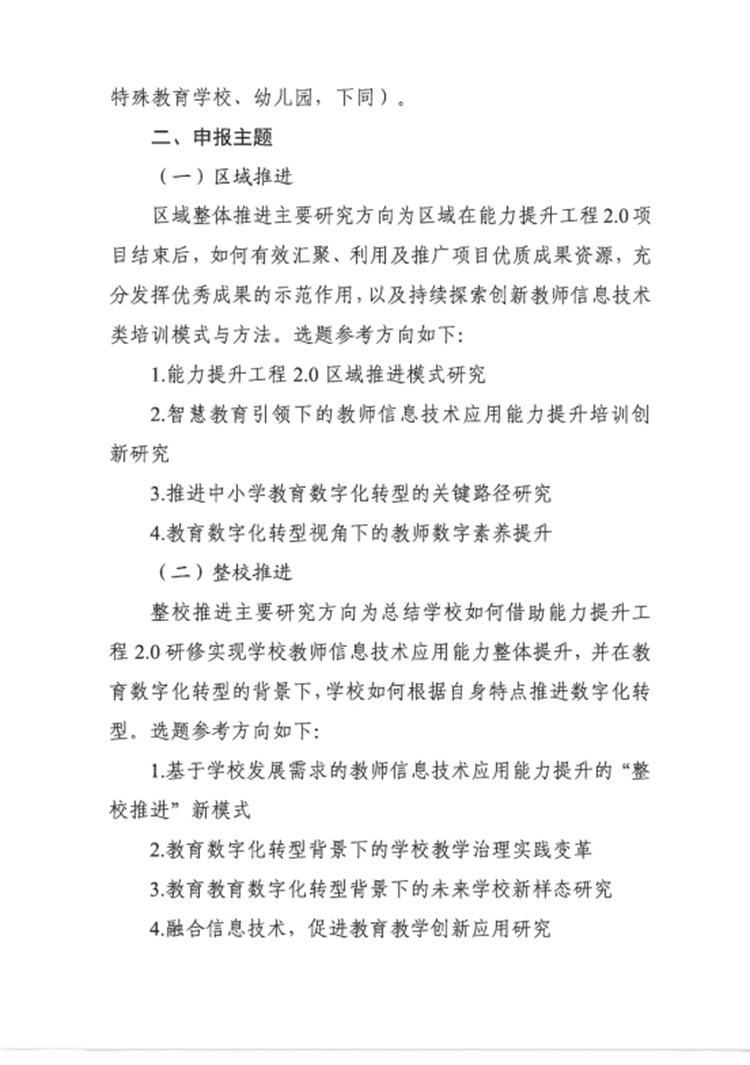 特殊教育学校、幼儿园，下同）。

二、申报主题

（一）区域推进

区域整体推进主要研究方向为区域在能力提升工程 2.0 项目结束后，如何有效汇聚、利用及推广项目优质成果资源，充分发挥优秀成果的示范作用，以及持续探索创新教师信息技术类培训模式与方法。选题参考方向如下:

1.能力提升工程 2.0 区域推进模式研究

2.智慧教育引领下的教师信息技术应用能力提升培训创新研究

3.推进中小学教育数字化转型的关键路径研究

4.教育数字化转型视角下的教师数字素养提升

（二）整校推进

整校推进主要研究方向为总结学校如何借助能力提升工程 2.0 研修实现学校教师信息技术应用能力整体提升，并在教育数字化转型的背景下，学校如何根据自身特点推进数字化转型。选题参考方向如下:

1.基于学校发展需求的教师信息技术应用能力提升的“整校推进”新模式

2.教育数字化转型背景下的学校教学治理实践变革

3.教育教育数字化转型背景下的未来学校新样态研究

4.融合信息技术，促进教育教学创新应用研究